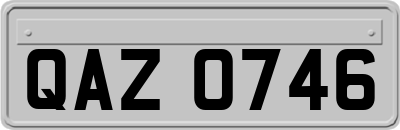 QAZ 0746